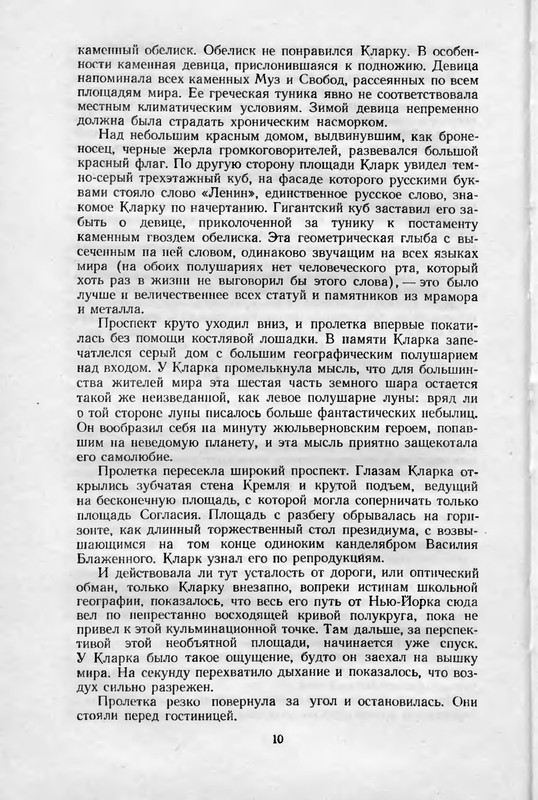 каменный обелиск. Обелиск не понравился Кларку. В особенности каменная девица, прислонившаяся к подножию. Девица напоминала всех каменных Муз и Свобод, рассеянных по всем площадям мира. Ее греческая туника явно не соответствовала местным климатическим условиям. Зимой девица непременно должна была страдать хроническим насморком.

Над небольшим красным домом, выдвинувшим, как броненосец, черные жерла громкоговорителей, развевался большой красный флаг. По другую сторону площади Кларк увидел темно-серый трехэтажный куб, на фасаде которого русскими буквами стояло слово «Ленин», единственное русское слово, знакомое Кларку по начертанию. Гигантский куб заставил его забыть о девице, приколоченной за тунику к постаменту каменным гвоздем обелиска. Эта геометрическая глыба с высеченным на ней словом, одинаково звучащим на всех языках мира (на обоих полушариях нет человеческого рта, который хоть раз в жизни не выговорил бы этого слова), — это было лучше и величественнее всех статуй и памятников из мрамора и металла.

Проспект круто уходил вниз, и пролетка впервые покатилась без помощи костлявой лошадки. В памяти Кларка запечатлелся серый дом с большим географическим полушарием над входом. У Кларка промелькнула мысль, что для большинства жителей мира эта шестая часть земного шара остается такой же неизведанной, как левое полушарие луны: вряд ли о той стороне луны писалось больше фантастических небылиц. Он вообразил себя на минуту жюльверновским героем, попавшим на неведомую планету, и эта мысль приятно защекотала его самолюбие.

Пролетка пересекла широкий проспект. Глазам Кларка открылись зубчатая стена Кремля и крутой подъем, ведущий на бесконечную площадь, с которой могла соперничать только площадь Согласия. Площадь с разбегу обрывалась на горизонте, как длинный торжественный стол президиума, с возвышающимся на том конце одиноким канделябром Василия Блаженного. Кларк узнал его по репродукциям.

И действовала ли тут усталость от дороги, или оптический обман, только Кларку внезапно, вопреки истинам школьной географии, показалось, что весь его путь от Нью-Йорка сюда вел по непрестанно восходящей кривой полукруга, пока не привел к этой кульминационной точке. Там дальше, за перспективой этой необъятной площади, начинается уже спуск. У Кларка было такое ощущение, будто он заехал на вышку мира. На секунду перехватило дыхание и показалось, что воздух сильно разрежен.

Пролетка резко повернула за угол и остановилась. Они стояли перед гостиницей.

10